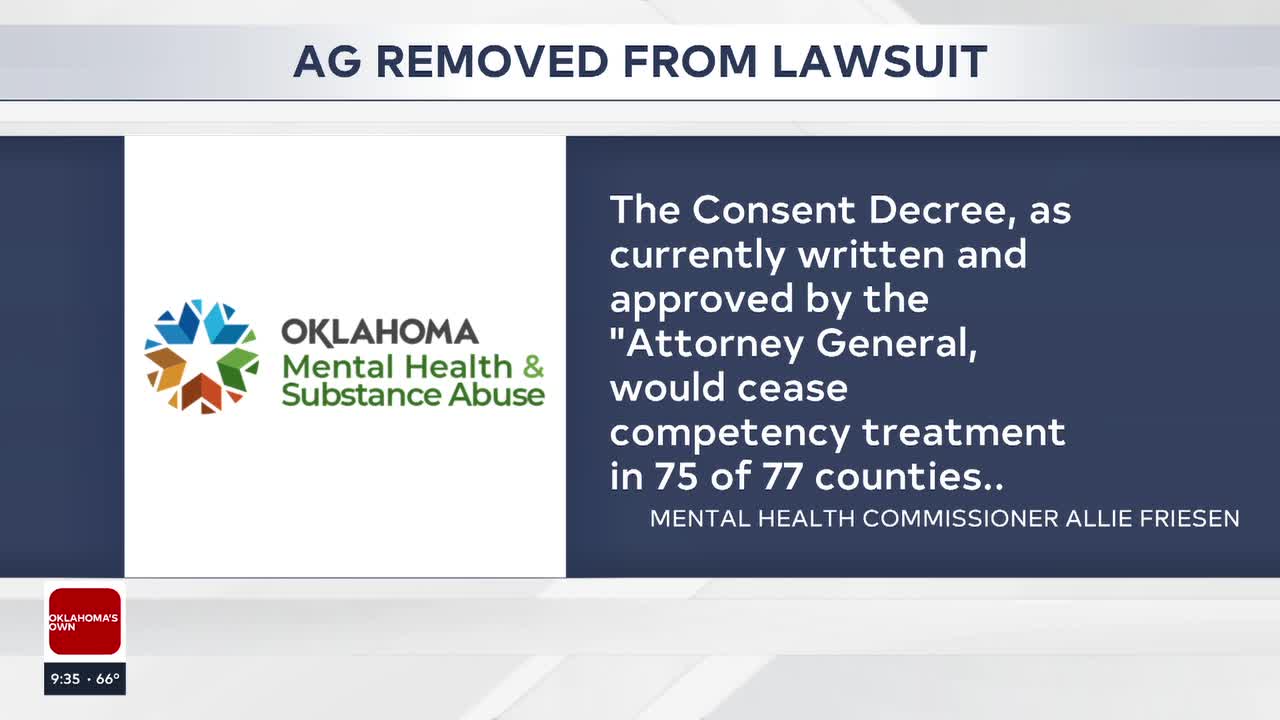 AG REMOVED FROM LAWSUIT

OKLAHOMA
Mental Health &
Substance Abuse

The Consent Decree, as currently written and approved by the "Attorney General, would cease competency treatment in 75 of 77 counties..

MENTAL HEALTH COMMISSIONER ALLIE FRIESEN

OKLAHOMA'S OWN

9:35 · 66°